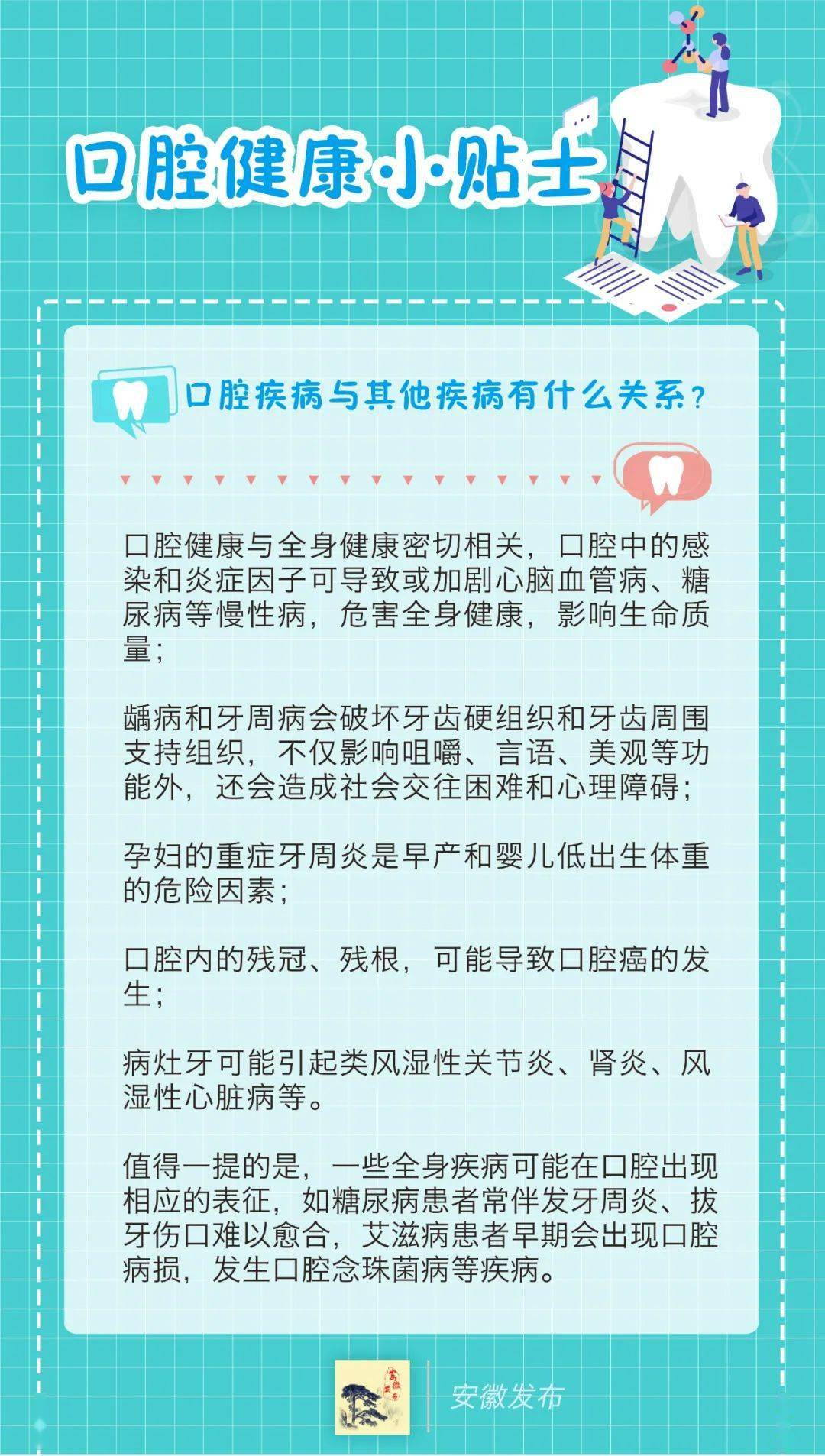 口腔健康小贴士

口腔疾病与其他疾病有什么关系？

口腔健康与全身健康密切相关，口腔中的感染和炎症因子可导致或加剧心脑血管病、糖尿病等慢性病，危害全身健康，影响生命质量；

龋病和牙周病会破坏牙齿硬组织和牙齿周围支持组织，不仅影响咀嚼、言语、美观等功能外，还会造成社会交往困难和心理障碍；

孕妇的重症牙周炎是早产和婴儿低出生体重的危险因素；

口腔内的残冠、残根，可能导致口腔癌的发生；

病灶牙可能引起类风湿性关节炎、肾炎、风湿性心脏病等。

值得一提的是，一些全身疾病可能在口腔出现相应的表征，如糖尿病患者常伴发牙周炎、拔牙伤口难以愈合，艾滋病患者早期会出现口腔病损，发生口腔念珠菌病等疾病。

安徽发布

安徽发布